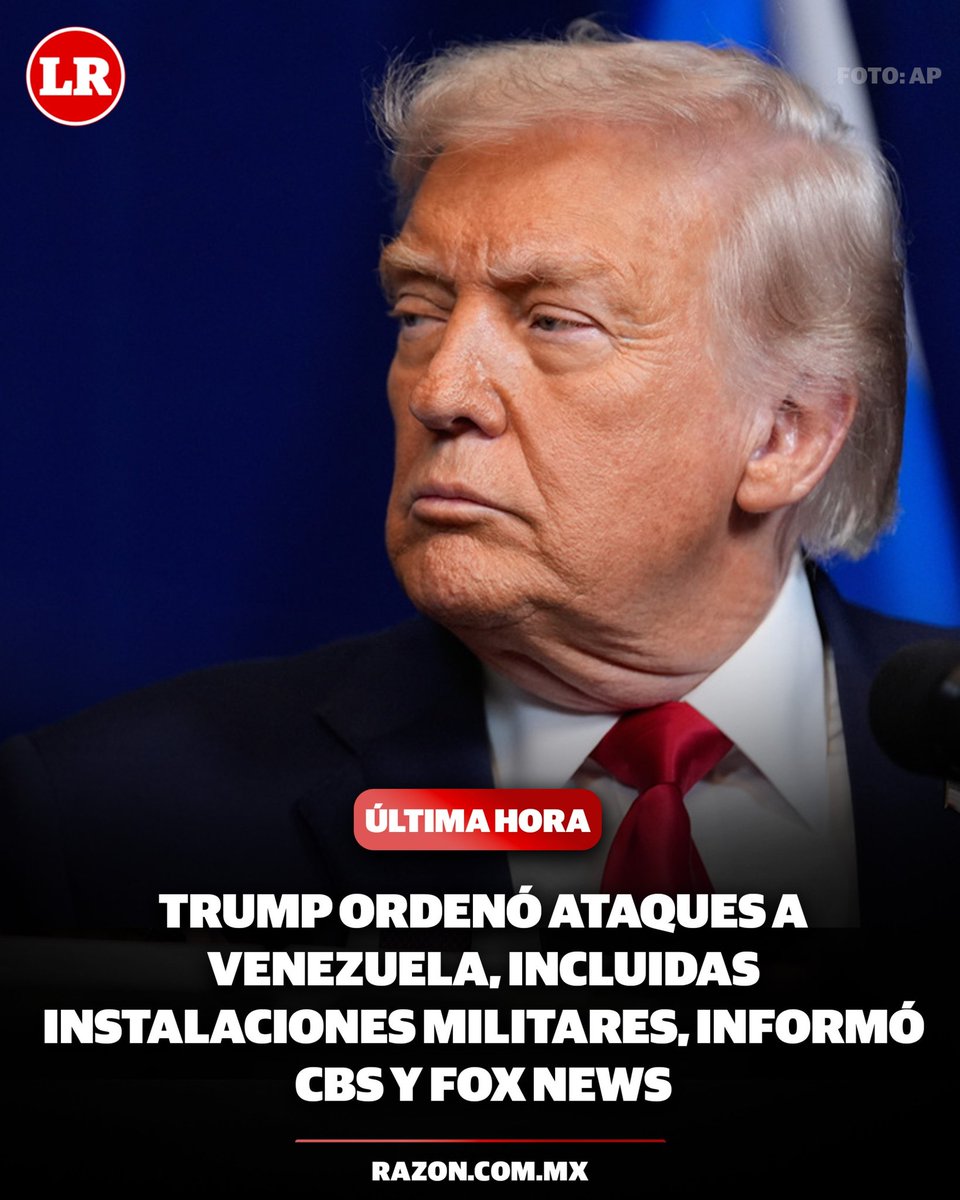 LR

FOTO: AP

ÚLTIMA HORA

TRUMP ORDENÓ ATAQUES A VENEZUELA, INCLUIDAS INSTALACIONES MILITARES, INFORMÓ CBS Y FOX NEWS

RAZON.COM.MX